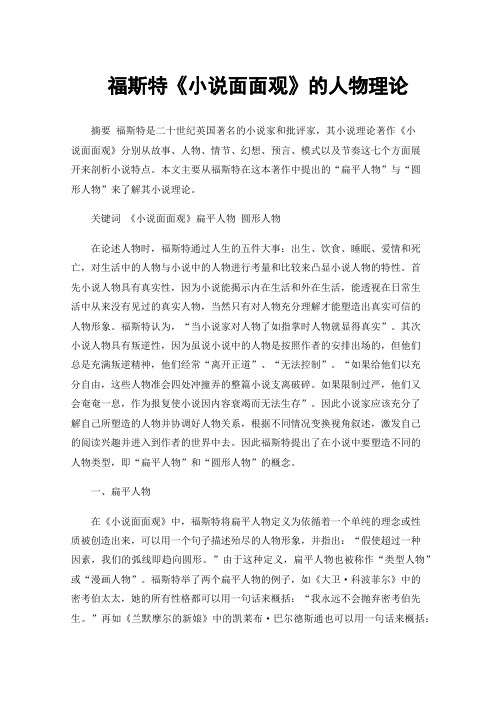 福斯特《小说面面观》的人物理论

摘要 福斯特是二十世纪英国著名的小说家和批评家，其小说理论著作《小说面面观》分别从故事、人物、情节、幻想、预言、模式以及节奏这七个方面展开来剖析小说特点。本文主要从福斯特在这本著作中提出的“扁平人物”与“圆形人物”来了解其小说理论。

关键词 《小说面面观》扁平人物 圆形人物

在论述人物时，福斯特通过人生的五件大事：出生、饮食、睡眠、爱情和死亡，对生活中的人物与小说中的人物进行考量和比较来凸显小说人物的特性。首先小说人物具有真实性，因为小说能揭示内在生活和外在生活，能透视在日常生活中从来没有见过的真实人物，当然只有对人物充分理解才能塑造出真实可信的人物形象。福斯特认为，“当小说家对人物了如指掌时人物就显得真实”。其次小说人物具有叛逆性，因为虽说小说中的人物是按照作者的安排出场的，但他们总是充满叛逆精神，他们经常“离开正道”、“无法控制”。“如果给他们以充分自由，这些人物准会四处冲撞弄的整篇小说支离破碎。如果限制过严，他们又会奄奄一息，作为报复使小说因内容衰竭而无法生存”。因此小说家应该充分了解自己所塑造的人物并协调好人物关系，根据不同情况变换视角叙述，激发自己的阅读兴趣并进入到作者的世界中去。因此福斯特提出了在小说中要塑造不同的人物类型，即“扁平人物”和“圆形人物”的概念。

一、扁平人物

在《小说面面观》中，福斯特将扁平人物定义为依循着一个单纯的理念或性质被创造出来，可以用一个句子描述殆尽的人物形象，并指出：“假使超过一种因素，我们的弧线即趋向圆形。”由于这种定义，扁平人物也被称作“类型人物”或“漫画人物”。福斯特举了两个扁平人物的例子，如《大卫·科波菲尔》中的密考伯太太，她的所有性格都可以用一句话来概括：“我永远不会抛弃密考伯先生。”再如《兰默摩尔的新娘》中的凯莱布·巴尔德斯通也可以用一句话来概括：